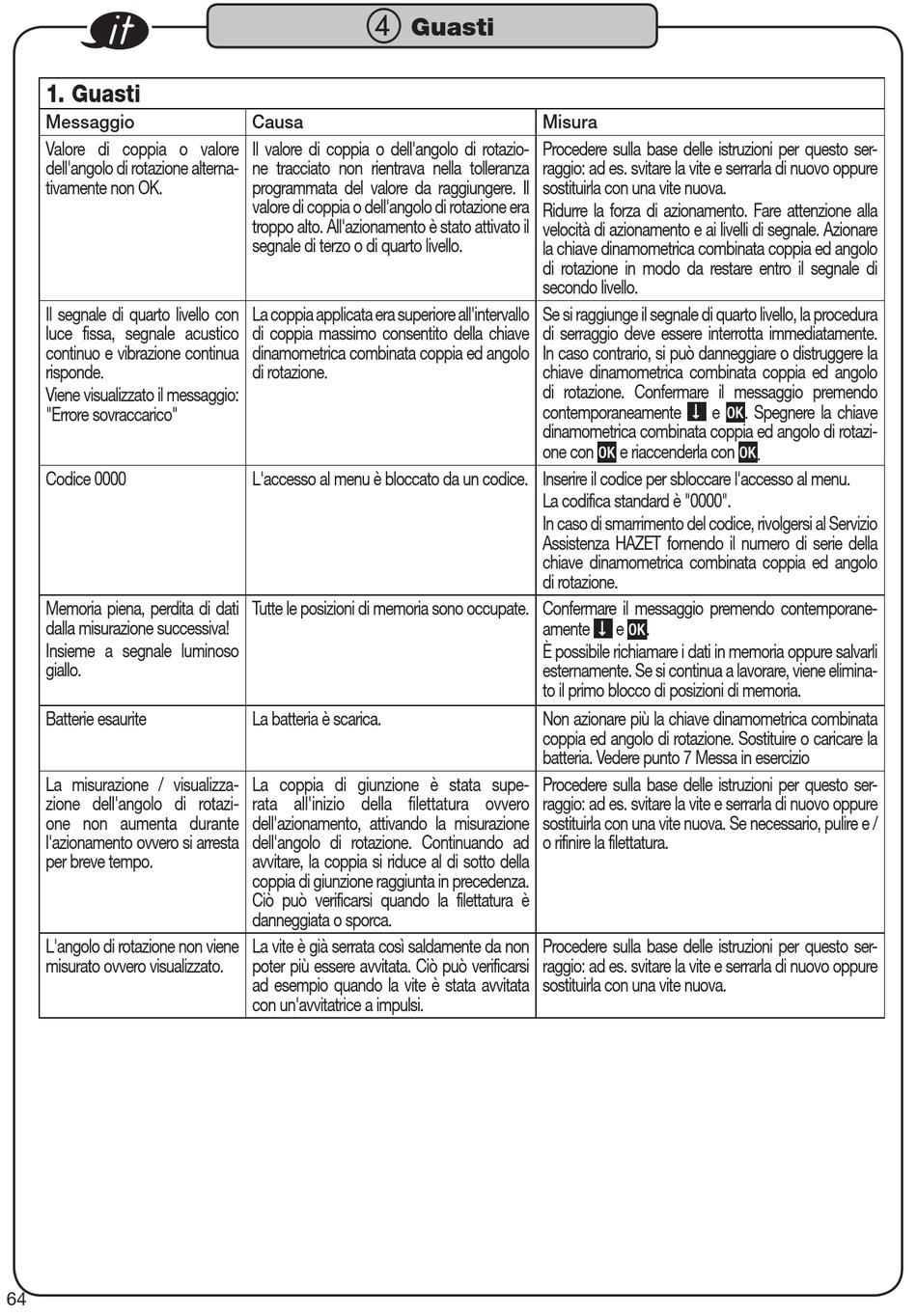 it

④ Guasti

1. Guasti

| Messaggio | Causa | Misura |
|---|---|---|
| Valore di coppia o valore dell'angolo di rotazione alternativamente non OK. | Il valore di coppia o dell'angolo di rotazione tracciato non rientrava nella tolleranza programmata del valore da raggiungere. Il valore di coppia o dell'angolo di rotazione era troppo alto. All'azionamento è stato attivato il segnale di terzo o di quarto livello. | Procedere sulla base delle istruzioni per questo serraggio: ad es. svitare la vite e serrarla di nuovo oppure sostituirla con una vite nuova. Ridurre la forza di azionamento. Fare attenzione alla velocità di azionamento e ai livelli di segnale. Azionare la chiave dinamometrica combinata coppia ed angolo di rotazione in modo da restare entro il segnale di secondo livello. |
| Il segnale di quarto livello con luce fissa, segnale acustico continuo e vibrazione continua risponde. Viene visualizzato il messaggio: "Errore sovraccarico" | La coppia applicata era superiore all'intervallo di coppia massimo consentito della chiave dinamometrica combinata coppia ed angolo di rotazione. | Se si raggiunge il segnale di quarto livello, la procedura di serraggio deve essere interrotta immediatamente. In caso contrario, si può danneggiare o distruggere la chiave dinamometrica combinata coppia ed angolo di rotazione. Confermare il messaggio premendo contemporaneamente ↓ e OK. Spegnere la chiave dinamometrica combinata coppia ed angolo di rotazione con OK e riaccenderla con OK. |
| Codice 0000 | L'accesso al menu è bloccato da un codice. | Inserire il codice per sbloccare l'accesso al menu. La codifica standard è "0000". In caso di smarrimento del codice, rivolgersi al Servizio Assistenza HAZET fornendo il numero di serie della chiave dinamometrica combinata coppia ed angolo di rotazione. |
| Memoria piena, perdita di dati dalla misurazione successiva! Insieme a segnale luminoso giallo. | Tutte le posizioni di memoria sono occupate. | Confermare il messaggio premendo contemporaneamente ↓ e OK. È possibile richiamare i dati in memoria oppure salvarli esternamente. Se si continua a lavorare, viene eliminato il primo blocco di posizioni di memoria. |
| Batterie esaurite | La batteria è scarica. | Non azionare più la chiave dinamometrica combinata coppia ed angolo di rotazione. Sostituire o caricare la batteria. Vedere punto 7 Messa in esercizio |
| La misurazione / visualizzazione dell'angolo di rotazione non aumenta durante l'azionamento ovvero si arresta per breve tempo. | La coppia di giunzione è stata superata all'inizio della filettatura ovvero dell'azionamento, attivando la misurazione dell'angolo di rotazione. Continuando ad avvitare, la coppia si riduce al di sotto della coppia di giunzione raggiunta in precedenza. Ciò può verificarsi quando la filettatura è danneggiata o sporca. | Procedere sulla base delle istruzioni per questo serraggio: ad es. svitare la vite e serrarla di nuovo oppure sostituirla con una vite nuova. Se necessario, pulire e / o rifinire la filettatura. |
| L'angolo di rotazione non viene misurato ovvero visualizzato. | La vite è già serrata così saldamente da non poter più essere avvitata. Ciò può verificarsi ad esempio quando la vite è stata avvitata con un'avvitatrice a impulsi. | Procedere sulla base delle istruzioni per questo serraggio: ad es. svitare la vite e serrarla di nuovo oppure sostituirla con una vite nuova. |

64